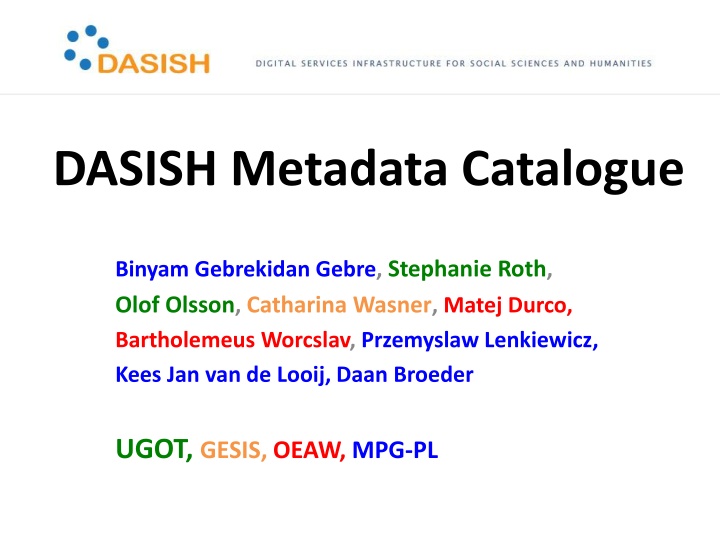 DASISH

DIGITAL SERVICES INFRASTRUCTURE FOR SOCIAL SCIENCES AND HUMANITIES

DASISH Metadata Catalogue

Binyam Gebrekidan Gebre, Stephanie Roth, Olof Olsson, Catharina Wasner, Matej Durco, Bartholemeus Worcslav, Przemyslaw Lenkiewicz, Kees Jan van de Looij, Daan Broeder

UGOT, GESIS, OEAW, MPG-PL